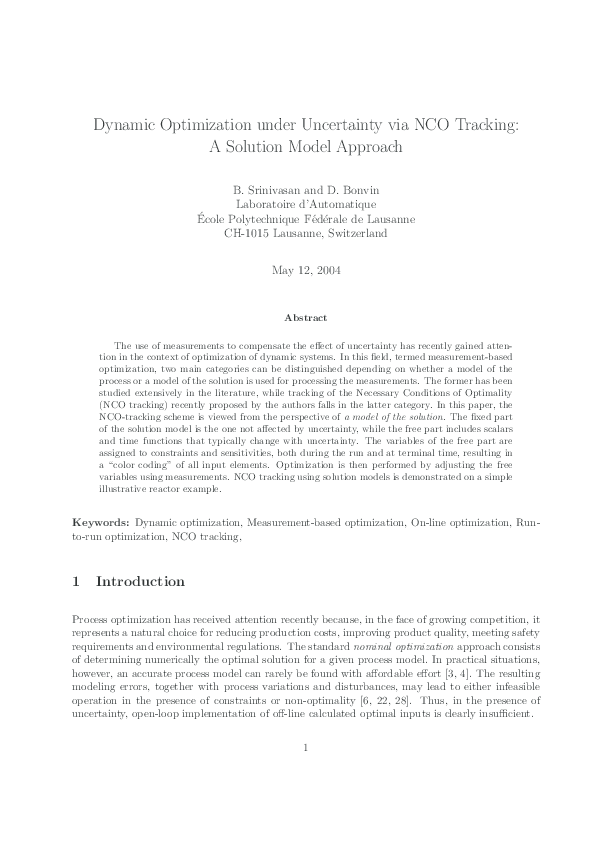 Dynamic Optimization under Uncertainty via NCO Tracking:
A Solution Model Approach

B. Srinivasan and D. Bonvin
Laboratoire d'Automatique
École Polytechnique Fédérale de Lausanne
CH-1015 Lausanne, Switzerland

May 12, 2004

Abstract

The use of measurements to compensate the effect of uncertainty has recently gained attention in the context of optimization of dynamic systems. In this field, termed measurement-based optimization, two main categories can be distinguished depending on whether a model of the process or a model of the solution is used for processing the measurements. The former has been studied extensively in the literature, while tracking of the Necessary Conditions of Optimality (NCO tracking) recently proposed by the authors falls in the latter category. In this paper, the NCO-tracking scheme is viewed from the perspective of a model of the solution. The fixed part of the solution model is the one not affected by uncertainty, while the free part includes scalars and time functions that typically change with uncertainty. The variables of the free part are assigned to constraints and sensitivities, both during the run and at terminal time, resulting in a "color coding" of all input elements. Optimization is then performed by adjusting the free variables using measurements. NCO tracking using solution models is demonstrated on a simple illustrative reactor example.

Keywords: Dynamic optimization, Measurement-based optimization, On-line optimization, Run-to-run optimization, NCO tracking,

1 Introduction

Process optimization has received attention recently because, in the face of growing competition, it represents a natural choice for reducing production costs, improving product quality, meeting safety requirements and environmental regulations. The standard nominal optimization approach consists of determining numerically the optimal solution for a given process model. In practical situations, however, an accurate process model can rarely be found with affordable effort [3, 4]. The resulting modeling errors, together with process variations and disturbances, may lead to either infeasible operation in the presence of constraints or non-optimality [6, 22, 28]. Thus, in the presence of uncertainty, open-loop implementation of off-line calculated optimal inputs is clearly insufficient.

1